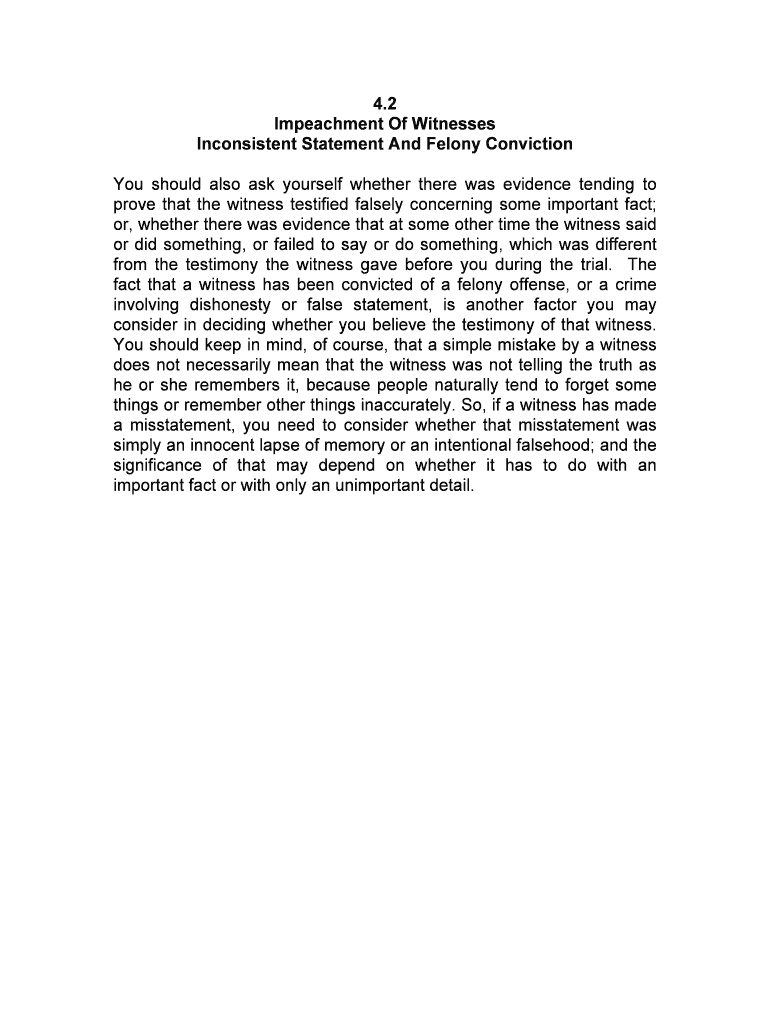 4.2
Impeachment Of Witnesses
Inconsistent Statement And Felony Conviction

You should also ask yourself whether there was evidence tending to prove that the witness testified falsely concerning some important fact; or, whether there was evidence that at some other time the witness said or did something, or failed to say or do something, which was different from the testimony the witness gave before you during the trial. The fact that a witness has been convicted of a felony offense, or a crime involving dishonesty or false statement, is another factor you may consider in deciding whether you believe the testimony of that witness. You should keep in mind, of course, that a simple mistake by a witness does not necessarily mean that the witness was not telling the truth as he or she remembers it, because people naturally tend to forget some things or remember other things inaccurately. So, if a witness has made a misstatement, you need to consider whether that misstatement was simply an innocent lapse of memory or an intentional falsehood; and the significance of that may depend on whether it has to do with an important fact or with only an unimportant detail.